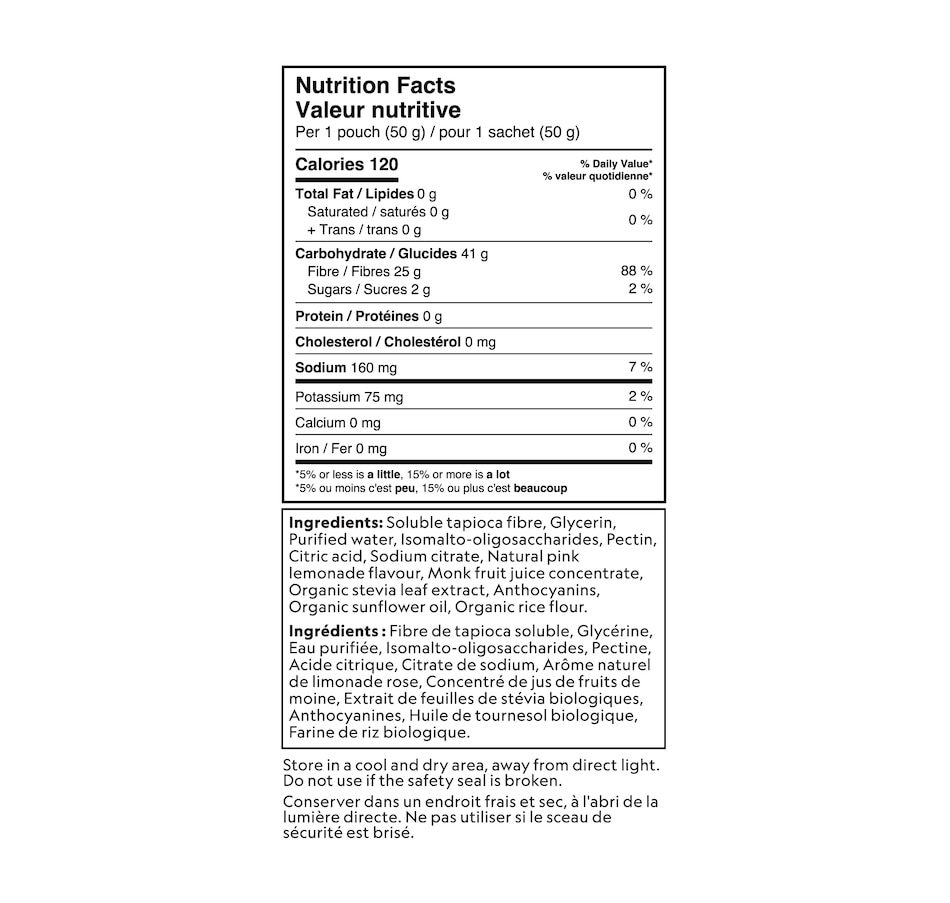 Nutrition Facts
Valeur nutritive
Per 1 pouch (50 g) / pour 1 sachet (50 g)

| Calories 120 | % Daily Value* % valeur quotidienne* |
|---|---|
| Total Fat / Lipides 0 g | 0 % |
| Saturated / saturés 0 g + Trans / trans 0 g | 0 % |
| Carbohydrate / Glucides 41 g | |
| Fibre / Fibres 25 g | 88 % |
| Sugars / Sucres 2 g | 2 % |
| Protein / Protéines 0 g | |
| Cholesterol / Cholestérol 0 mg | |
| Sodium 160 mg | 7 % |
| Potassium 75 mg | 2 % |
| Calcium 0 mg | 0 % |
| Iron / Fer 0 mg | 0 % |

*5% or less is a little, 15% or more is a lot
*5% ou moins c'est peu, 15% ou plus c'est beaucoup

Ingredients: Soluble tapioca fibre, Glycerin, Purified water, Isomalto-oligosaccharides, Pectin, Citric acid, Sodium citrate, Natural pink lemonade flavour, Monk fruit juice concentrate, Organic stevia leaf extract, Anthocyanins, Organic sunflower oil, Organic rice flour.

Ingrédients : Fibre de tapioca soluble, Glycérine, Eau purifiée, Isomalto-oligosaccharides, Pectine, Acide citrique, Citrate de sodium, Arôme naturel de limonade rose, Concentré de jus de fruits de moine, Extrait de feuilles de stévia biologiques, Anthocyanines, Huile de tournesol biologique, Farine de riz biologique.

Store in a cool and dry area, away from direct light. Do not use if the safety seal is broken.

Conserver dans un endroit frais et sec, à l'abri de la lumière directe. Ne pas utiliser si le sceau de sécurité est brisé.